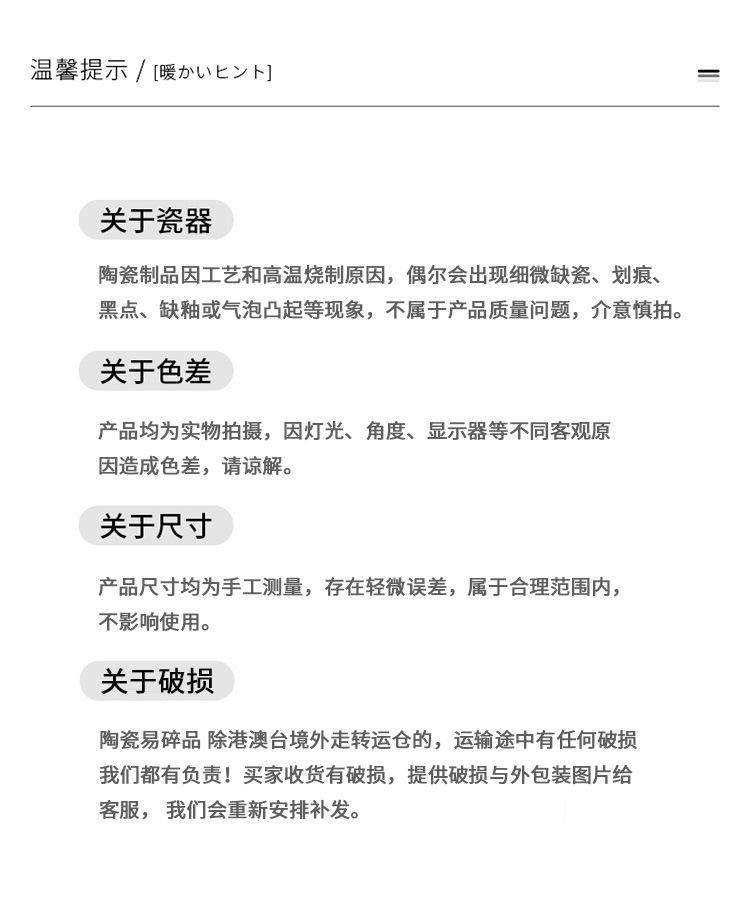 温馨提示 / [暖かいヒント]

关于瓷器

陶瓷制品因工艺和高温烧制原因，偶尔会出现细微缺瓷、划痕、黑点、缺釉或气泡凸起等现象，不属于产品质量问题，介意慎拍。

关于色差

产品均为实物拍摄，因灯光、角度、显示器等不同客观原因造成色差，请谅解。

关于尺寸

产品尺寸均为手工测量，存在轻微误差，属于合理范围内，不影响使用。

关于破损

陶瓷易碎品 除港澳台境外走转运仓的，运输途中有任何破损我们都有负责！买家收货有破损，提供破损与外包装图片给客服， 我们会重新安排补发。